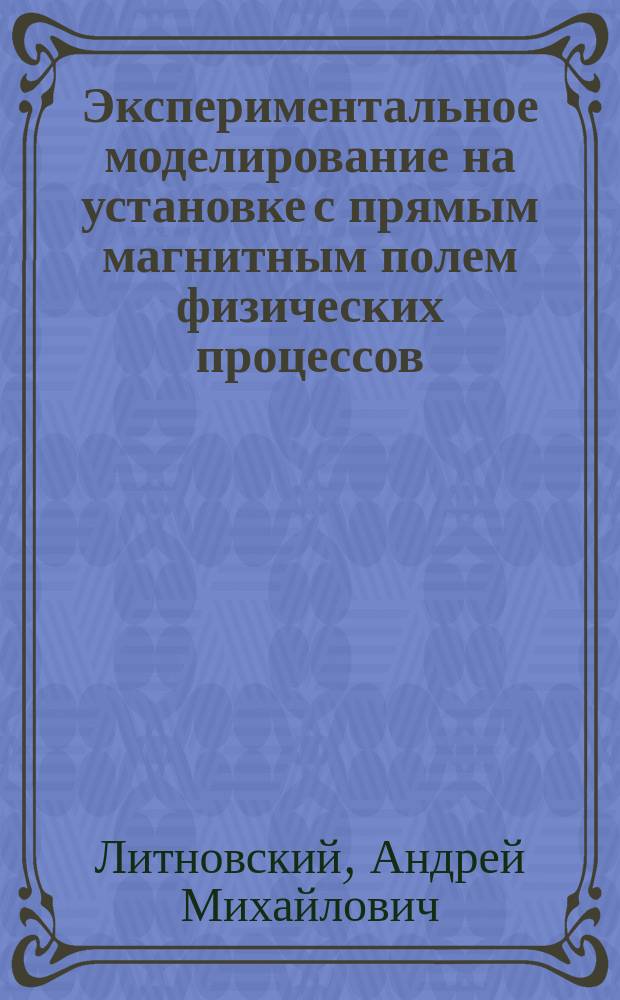 Экспериментальное моделирование на установке с прямым магнитным полем физических процессов

Литновский, Андрей Михайлович